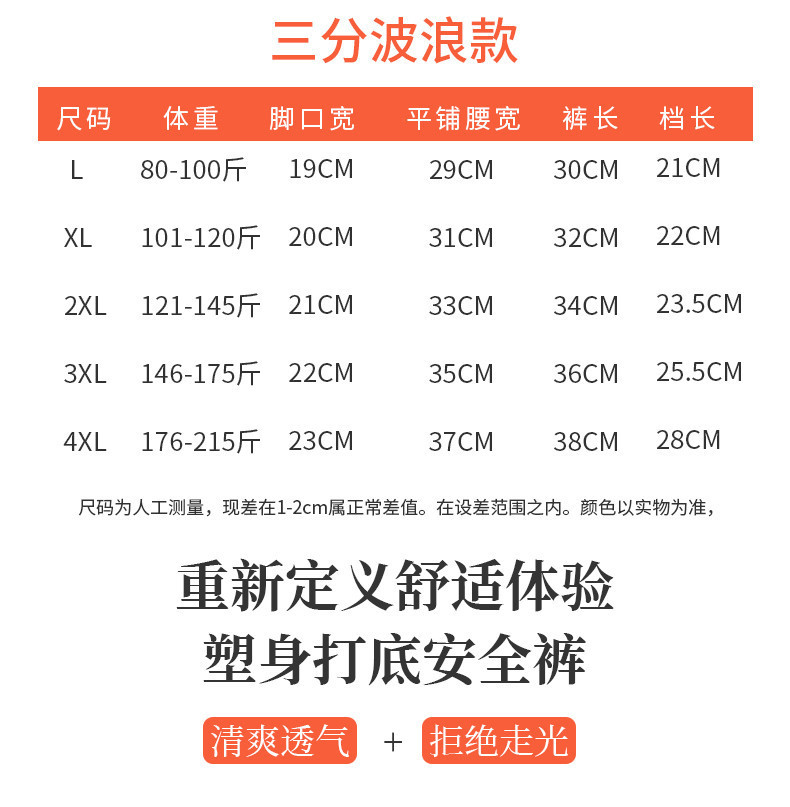 三分波浪款

| 尺码 | 体重 | 脚口宽 | 平铺腰宽 | 裤长 | 档长 |
|---|---|---|---|---|---|
| L | 80-100斤 | 19CM | 29CM | 30CM | 21CM |
| XL | 101-120斤 | 20CM | 31CM | 32CM | 22CM |
| 2XL | 121-145斤 | 21CM | 33CM | 34CM | 23.5CM |
| 3XL | 146-175斤 | 22CM | 35CM | 36CM | 25.5CM |
| 4XL | 176-215斤 | 23CM | 37CM | 38CM | 28CM |

尺码为人工测量，现差在1-2cm属正常差值。在设差范围之内。颜色以实物为准，

重新定义舒适体验
塑身打底安全裤

清爽透气 + 拒绝走光